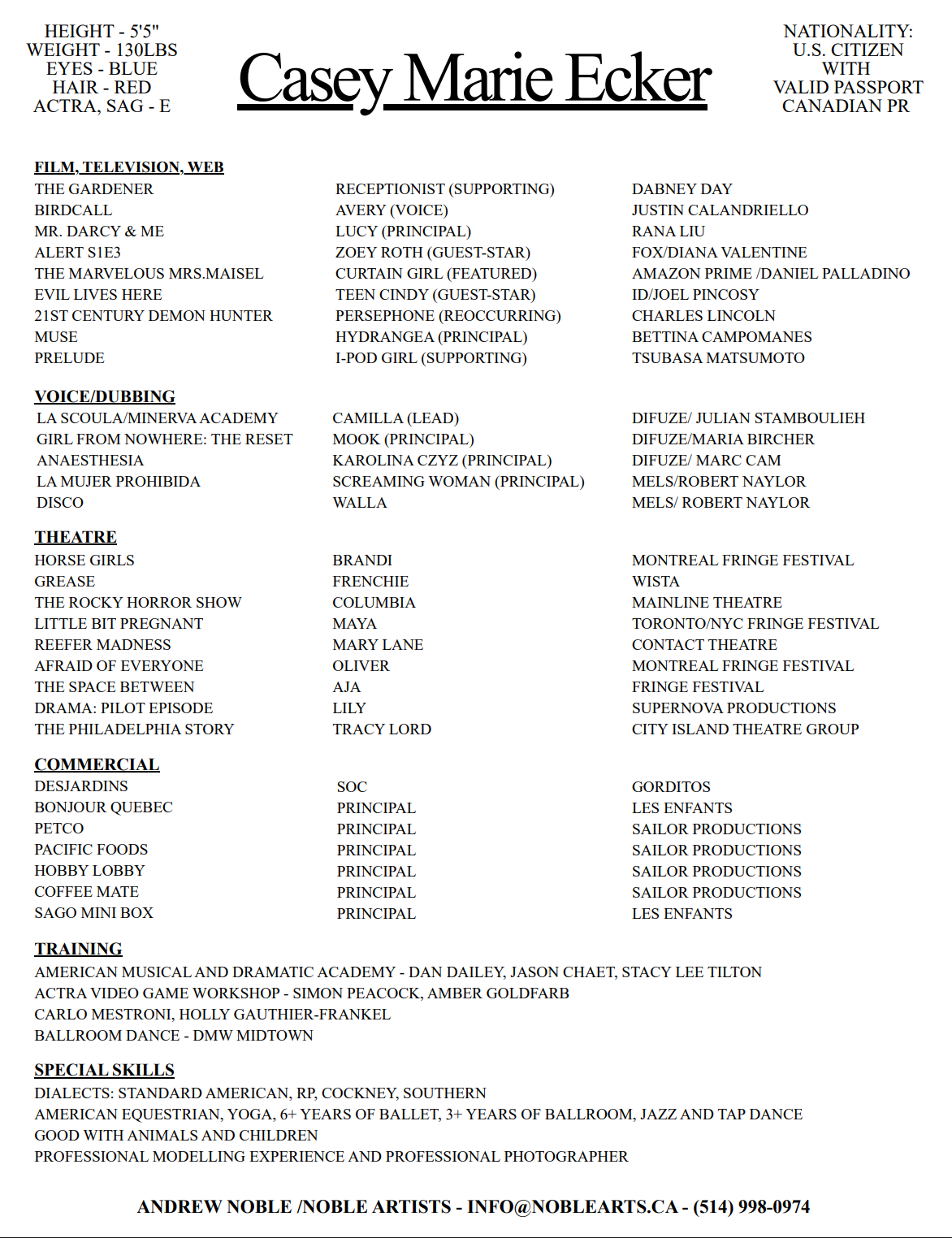 HEIGHT - 5'5"
WEIGHT - 130LBS
EYES - BLUE
HAIR - RED
ACTRA, SAG - E

Casey Marie Ecker

NATIONALITY:
U.S. CITIZEN
WITH
VALID PASSPORT
CANADIAN PR

FILM, TELEVISION, WEB

| | | |
|---|---|---|
| THE GARDENER | RECEPTIONIST (SUPPORTING) | DABNEY DAY |
| BIRDCALL | AVERY (VOICE) | JUSTIN CALANDRIELLO |
| MR. DARCY & ME | LUCY (PRINCIPAL) | RANA LIU |
| ALERT S1E3 | ZOEY ROTH (GUEST-STAR) | FOX/DIANA VALENTINE |
| THE MARVELOUS MRS.MAISEL | CURTAIN GIRL (FEATURED) | AMAZON PRIME /DANIEL PALLADINO |
| EVIL LIVES HERE | TEEN CINDY (GUEST-STAR) | ID/JOEL PINCOSY |
| 21ST CENTURY DEMON HUNTER | PERSEPHONE (REOCCURRING) | CHARLES LINCOLN |
| MUSE | HYDRANGEA (PRINCIPAL) | BETTINA CAMPOMANES |
| PRELUDE | I-POD GIRL (SUPPORTING) | TSUBASA MATSUMOTO |

VOICE/DUBBING

| | | |
|---|---|---|
| LA SCOULA/MINERVA ACADEMY | CAMILLA (LEAD) | DIFUZE/ JULIAN STAMBOULIEH |
| GIRL FROM NOWHERE: THE RESET | MOOK (PRINCIPAL) | DIFUZE/MARIA BIRCHER |
| ANAESTHESIA | KAROLINA CZYZ (PRINCIPAL) | DIFUZE/ MARC CAM |
| LA MUJER PROHIBIDA | SCREAMING WOMAN (PRINCIPAL) | MELS/ROBERT NAYLOR |
| DISCO | WALLA | MELS/ ROBERT NAYLOR |

THEATRE

| | | |
|---|---|---|
| HORSE GIRLS | BRANDI | MONTREAL FRINGE FESTIVAL |
| GREASE | FRENCHIE | WISTA |
| THE ROCKY HORROR SHOW | COLUMBIA | MAINLINE THEATRE |
| LITTLE BIT PREGNANT | MAYA | TORONTO/NYC FRINGE FESTIVAL |
| REEFER MADNESS | MARY LANE | CONTACT THEATRE |
| AFRAID OF EVERYONE | OLIVER | MONTREAL FRINGE FESTIVAL |
| THE SPACE BETWEEN | AJA | FRINGE FESTIVAL |
| DRAMA: PILOT EPISODE | LILY | SUPERNOVA PRODUCTIONS |
| THE PHILADELPHIA STORY | TRACY LORD | CITY ISLAND THEATRE GROUP |

COMMERCIAL

| | | |
|---|---|---|
| DESJARDINS | SOC | GORDITOS |
| BONJOUR QUEBEC | PRINCIPAL | LES ENFANTS |
| PETCO | PRINCIPAL | SAILOR PRODUCTIONS |
| PACIFIC FOODS | PRINCIPAL | SAILOR PRODUCTIONS |
| HOBBY LOBBY | PRINCIPAL | SAILOR PRODUCTIONS |
| COFFEE MATE | PRINCIPAL | SAILOR PRODUCTIONS |
| SAGO MINI BOX | PRINCIPAL | LES ENFANTS |

TRAINING
AMERICAN MUSICAL AND DRAMATIC ACADEMY - DAN DAILEY, JASON CHAET, STACY LEE TILTON
ACTRA VIDEO GAME WORKSHOP - SIMON PEACOCK, AMBER GOLDFARB
CARLO MESTRONI, HOLLY GAUTHIER-FRANKEL
BALLROOM DANCE - DMW MIDTOWN

SPECIAL SKILLS
DIALECTS: STANDARD AMERICAN, RP, COCKNEY, SOUTHERN
AMERICAN EQUESTRIAN, YOGA, 6+ YEARS OF BALLET, 3+ YEARS OF BALLROOM, JAZZ AND TAP DANCE
GOOD WITH ANIMALS AND CHILDREN
PROFESSIONAL MODELLING EXPERIENCE AND PROFESSIONAL PHOTOGRAPHER

ANDREW NOBLE /NOBLE ARTISTS - INFO@NOBLEARTS.CA - (514) 998-0974